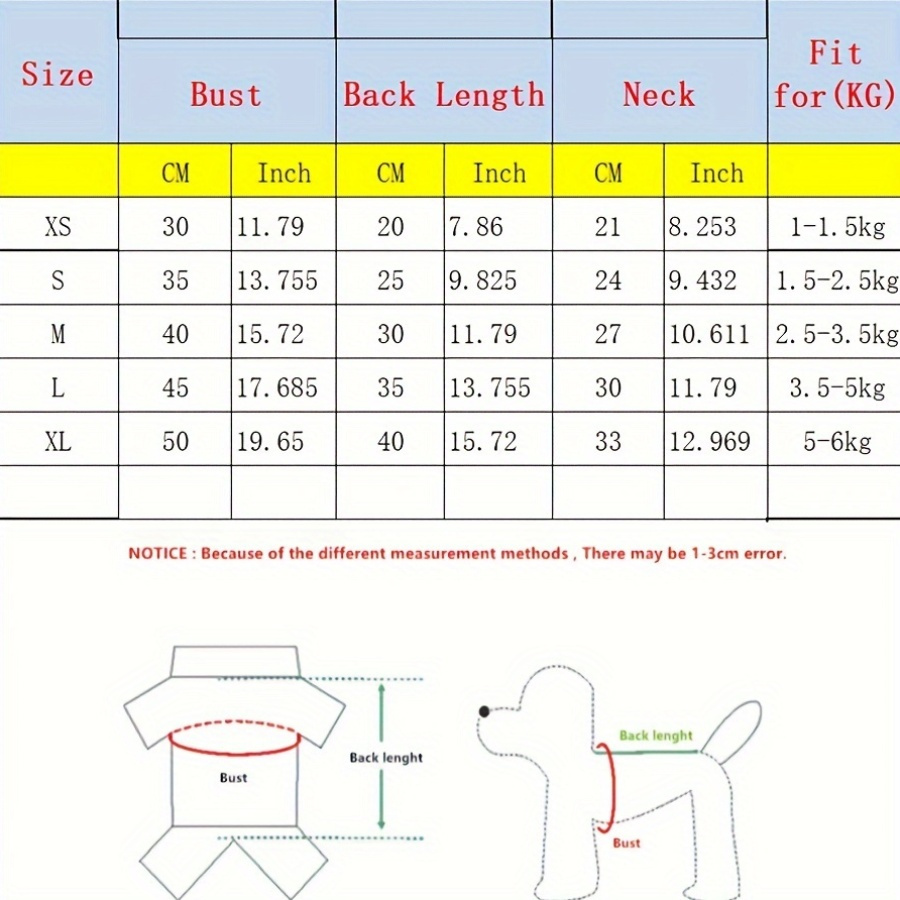 | Size | Bust | | Back Length | | Neck | | Fit for(KG) |
|---|---|---|---|---|---|---|---|
| | CM | Inch | CM | Inch | CM | Inch | |
| XS | 30 | 11.79 | 20 | 7.86 | 21 | 8.253 | 1-1.5kg |
| S | 35 | 13.755 | 25 | 9.825 | 24 | 9.432 | 1.5-2.5kg |
| M | 40 | 15.72 | 30 | 11.79 | 27 | 10.611 | 2.5-3.5kg |
| L | 45 | 17.685 | 35 | 13.755 | 30 | 11.79 | 3.5-5kg |
| XL | 50 | 19.65 | 40 | 15.72 | 33 | 12.969 | 5-6kg |
| | | | | | | | |

NOTICE : Because of the different measurement methods , There may be 1-3cm error.

Bust

Back lenght

Back lenght

Bust